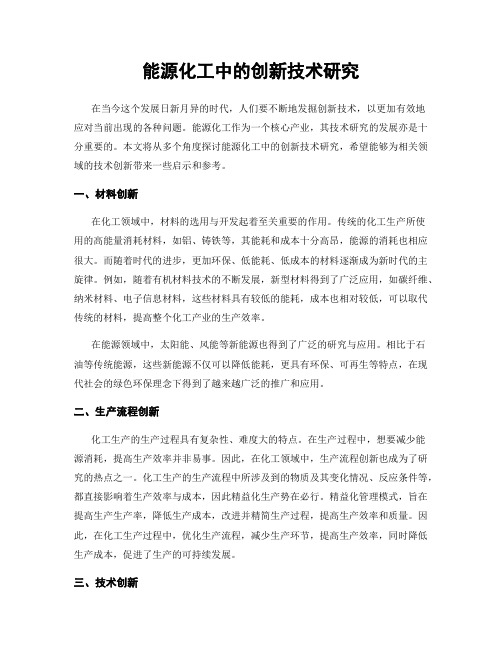 能源化工中的创新技术研究

在当今这个发展日新月异的时代，人们要不断地发掘创新技术，以更加有效地应对当前出现的各种问题。能源化工作为一个核心产业，其技术研究的发展亦是十分重要的。本文将从多个角度探讨能源化工中的创新技术研究，希望能够为相关领域的技术创新带来一些启示和参考。

一、材料创新

在化工领域中，材料的选用与开发起着至关重要的作用。传统的化工生产所使用的高能量消耗材料，如铝、铸铁等，其能耗和成本十分高昂，能源的消耗也相应很大。而随着时代的进步，更加环保、低能耗、低成本的材料逐渐成为新时代的主旋律。例如，随着有机材料技术的不断发展，新型材料得到了广泛应用，如碳纤维、纳米材料、电子信息材料，这些材料具有较低的能耗，成本也相对较低，可以取代传统的材料，提高整个化工产业的生产效率。

在能源领域中，太阳能、风能等新能源也得到了广泛的研究与应用。相比于石油等传统能源，这些新能源不仅可以降低能耗，更具有环保、可再生等特点，在现代社会的绿色环保理念下得到了越来越广泛的推广和应用。

二、生产流程创新

化工生产的生产过程具有复杂性、难度大的特点。在生产过程中，想要减少能源消耗，提高生产效率并非易事。因此，在化工领域中，生产流程创新也成为了研究的热点之一。化工生产的生产流程中所涉及到的物质及其变化情况、反应条件等，都直接影响着生产效率与成本，因此精益化生产势在必行。精益化管理模式，旨在提高生产生产率，降低生产成本，改进并精简生产过程，提高生产效率和质量。因此，在化工生产过程中，优化生产流程，减少生产环节，提高生产效率，同时降低生产成本，促进了生产的可持续发展。

三、技术创新